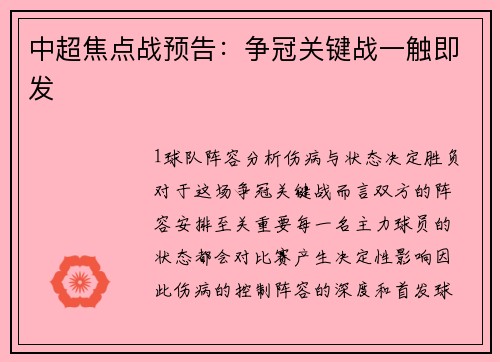 中超焦点战预告：争冠关键战一触即发

1球队阵容分析伤病与状态决定胜负对于这场争冠关键战而言双方的阵容安排至关重要每一名主力球员的状态都会对比赛产生决定性影响因此伤病的控制阵容的深度和首发球